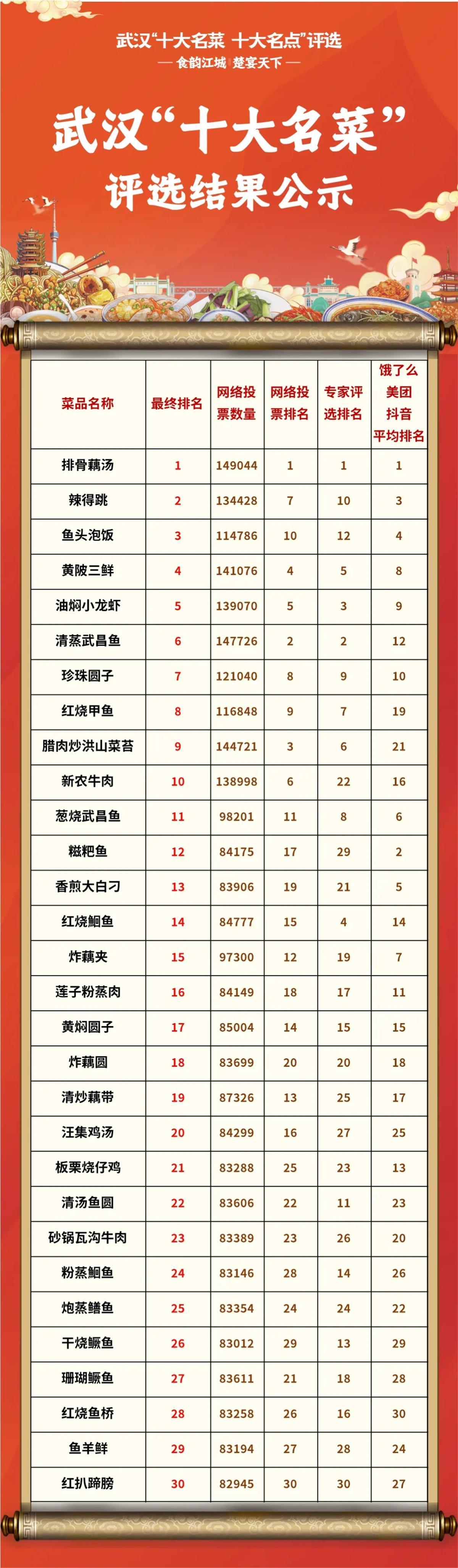 武汉“十大名菜 十大名点”评选
— 食韵江城 楚宴天下 —

武汉“十大名菜”
评选结果公示

| 菜品名称 | 最终排名 | 网络投票数量 | 网络投票排名 | 专家评选排名 | 饿了么美团抖音平均排名 |
|---|---|---|---|---|---|
| 排骨藕汤 | 1 | 149044 | 1 | 1 | 1 |
| 辣得跳 | 2 | 134428 | 7 | 10 | 3 |
| 鱼头泡饭 | 3 | 114786 | 10 | 12 | 4 |
| 黄陂三鲜 | 4 | 141076 | 4 | 5 | 8 |
| 油焖小龙虾 | 5 | 139070 | 5 | 3 | 9 |
| 清蒸武昌鱼 | 6 | 147726 | 2 | 2 | 12 |
| 珍珠圆子 | 7 | 121040 | 8 | 9 | 10 |
| 红烧甲鱼 | 8 | 116848 | 9 | 7 | 19 |
| 腊肉炒洪山菜苔 | 9 | 144721 | 3 | 6 | 21 |
| 新农牛肉 | 10 | 138998 | 6 | 22 | 16 |
| 葱烧武昌鱼 | 11 | 98201 | 11 | 8 | 6 |
| 糍粑鱼 | 12 | 84175 | 17 | 29 | 2 |
| 香煎大白刁 | 13 | 83906 | 19 | 21 | 5 |
| 红烧鮰鱼 | 14 | 84777 | 15 | 4 | 14 |
| 炸藕夹 | 15 | 97300 | 12 | 19 | 7 |
| 莲子粉蒸肉 | 16 | 84149 | 18 | 17 | 11 |
| 黄焖圆子 | 17 | 85004 | 14 | 15 | 15 |
| 炸藕圆 | 18 | 83699 | 20 | 20 | 18 |
| 清炒藕带 | 19 | 87326 | 13 | 25 | 17 |
| 汪集鸡汤 | 20 | 84299 | 16 | 27 | 25 |
| 板栗烧仔鸡 | 21 | 83288 | 25 | 23 | 13 |
| 清汤鱼圆 | 22 | 83606 | 22 | 11 | 23 |
| 砂锅瓦沟牛肉 | 23 | 83389 | 23 | 26 | 20 |
| 粉蒸鮰鱼 | 24 | 83146 | 28 | 14 | 26 |
| 炮蒸鳝鱼 | 25 | 83354 | 24 | 24 | 22 |
| 干烧鳜鱼 | 26 | 83012 | 29 | 13 | 29 |
| 珊瑚鳜鱼 | 27 | 83611 | 21 | 18 | 28 |
| 红烧鱼桥 | 28 | 83258 | 26 | 16 | 30 |
| 鱼羊鲜 | 29 | 83194 | 27 | 28 | 24 |
| 红扒蹄膀 | 30 | 82945 | 30 | 30 | 27 |